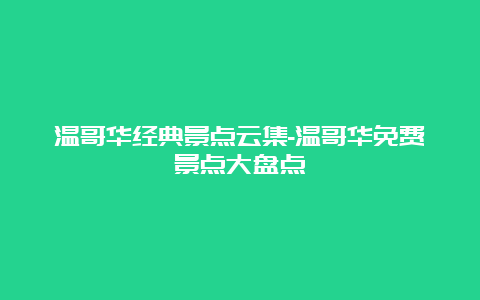 温哥华经典景点云集-温哥华免费景点大盘点